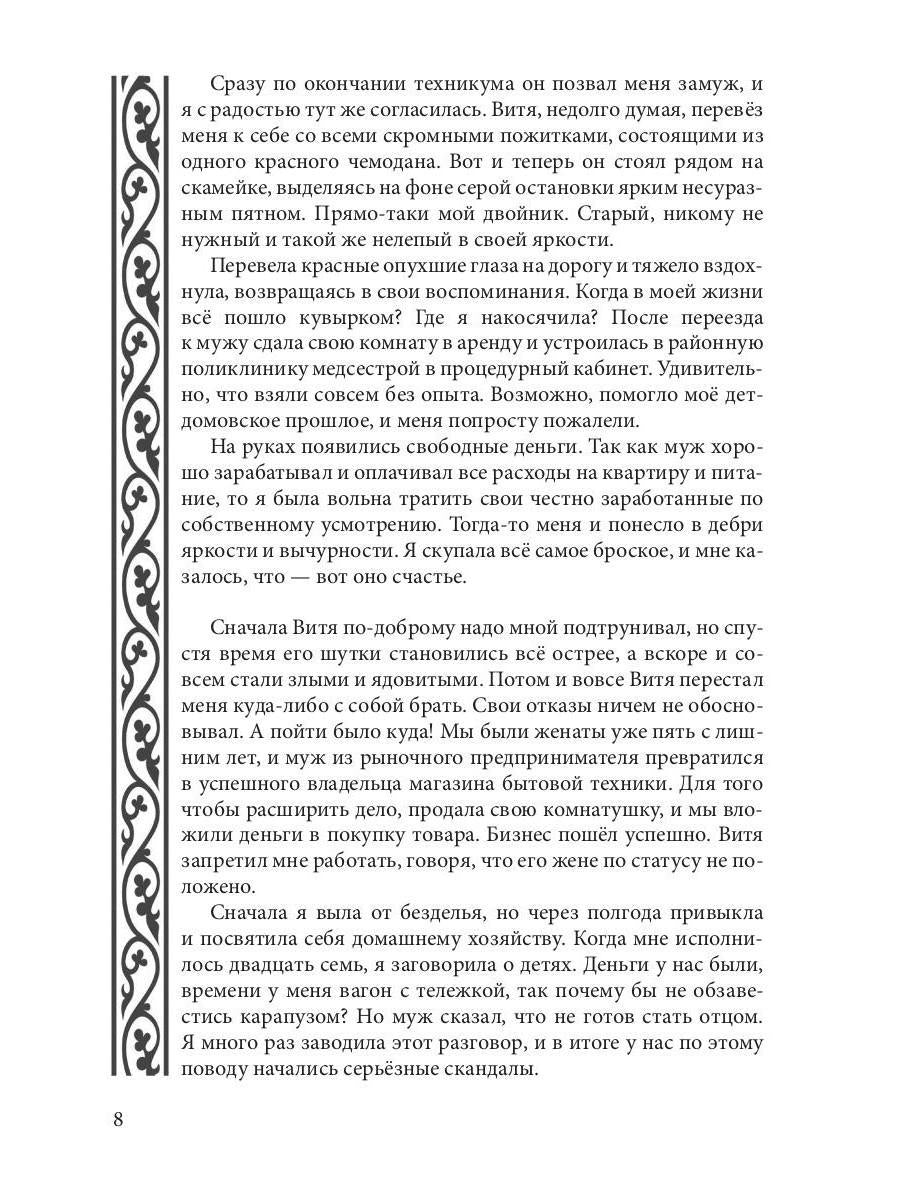 Сразу по окончании техникума он позвал меня замуж, и я с радостью тут же согласилась. Витя, недолго думая, перевёз меня к себе со всеми скромными пожитками, состоящими из одного красного чемодана. Вот и теперь он стоял рядом на скамейке, выделяясь на фоне серой остановки ярким несуразным пятном. Прямо-таки мой двойник. Старый, никому не нужный и такой же нелепый в своей яркости.

Перевела красные опухшие глаза на дорогу и тяжело вздохнула, возвращаясь в свои воспоминания. Когда в моей жизни всё пошло кувырком? Где я накосячила? После переезда к мужу сдала свою комнату в аренду и устроилась в районную поликлинику медсестрой в процедурный кабинет. Удивительно, что взяли совсем без опыта. Возможно, помогло моё детдомовское прошлое, и меня попросту пожалели.

На руках появились свободные деньги. Так как муж хорошо зарабатывал и оплачивал все расходы на квартиру и питание, то я была вольна тратить свои честно заработанные по собственному усмотрению. Тогда-то меня и понесло в дебри яркости и вычурности. Я скупала всё самое броское, и мне казалось, что — вот оно счастье.

Сначала Витя по-доброму надо мной подтрунивал, но спустя время его шутки становились всё острее, а вскоре и совсем стали злыми и ядовитыми. Потом и вовсе Витя перестал меня куда-либо с собой брать. Свои отказы ничем не обосновывал. А пойти было куда! Мы были женаты уже пять с лишним лет, и муж из рыночного предпринимателя превратился в успешного владельца магазина бытовой техники. Для того чтобы расширить дело, продала свою комнатушку, и мы вложили деньги в покупку товара. Бизнес пошёл успешно. Витя запретил мне работать, говоря, что его жене по статусу не положено.

Сначала я выла от безделья, но через полгода привыкла и посвятила себя домашнему хозяйству. Когда мне исполнилось двадцать семь, я заговорила о детях. Деньги у нас были, времени у меня вагон с тележкой, так почему бы не обзавестись карапузом? Но муж сказал, что не готов стать отцом. Я много раз заводила этот разговор, и в итоге у нас по этому поводу начались серьёзные скандалы.

8